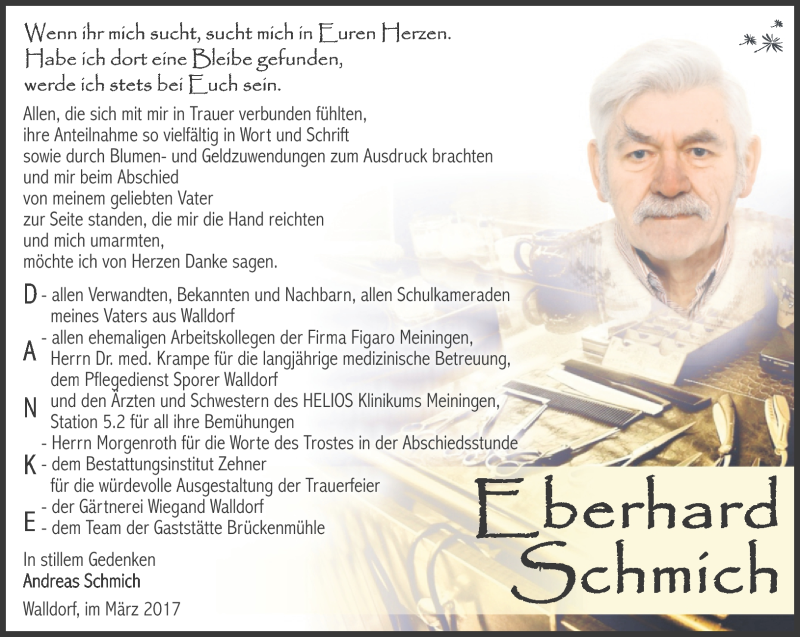 Wenn ihr mich sucht, sucht mich in Euren Herzen.
Habe ich dort eine Bleibe gefunden,
werde ich stets bei Euch sein.

Allen, die sich mit mir in Trauer verbunden fühlten, ihre Anteilnahme so vielfältig in Wort und Schrift sowie durch Blumen- und Geldzuwendungen zum Ausdruck brachten und mir beim Abschied von meinem geliebten Vater zur Seite standen, die mir die Hand reichten und mich umarmten, möchte ich von Herzen Danke sagen.

D - allen Verwandten, Bekannten und Nachbarn, allen Schulkameraden meines Vaters aus Walldorf
A - allen ehemaligen Arbeitskollegen der Firma Figaro Meiningen, Herrn Dr. med. Krampe für die langjährige medizinische Betreuung, dem Pflegedienst Sporer Walldorf
N und den Ärzten und Schwestern des HELIOS Klinikums Meiningen, Station 5.2 für all ihre Bemühungen
- Herrn Morgenroth für die Worte des Trostes in der Abschiedsstunde
K - dem Bestattungsinstitut Zehner für die würdevolle Ausgestaltung der Trauerfeier
- der Gärtnerei Wiegand Walldorf
E - dem Team der Gaststätte Brückenmühle

In stillem Gedenken
Andreas Schmich

Walldorf, im März 2017

Eberhard Schmich